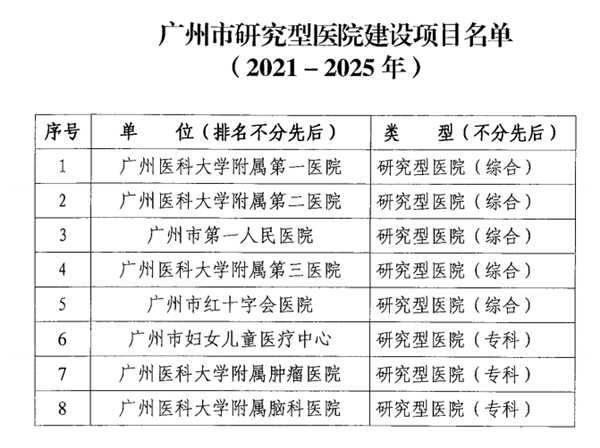 广州市研究型医院建设项目名单
（2021－2025年）

| 序号 | 单 位（排名不分先后） | 类 型（不分先后） |
|---|---|---|
| 1 | 广州医科大学附属第一医院 | 研究型医院（综合） |
| 2 | 广州医科大学附属第二医院 | 研究型医院（综合） |
| 3 | 广州市第一人民医院 | 研究型医院（综合） |
| 4 | 广州医科大学附属第三医院 | 研究型医院（综合） |
| 5 | 广州市红十字会医院 | 研究型医院（综合） |
| 6 | 广州市妇女儿童医疗中心 | 研究型医院（专科） |
| 7 | 广州医科大学附属肿瘤医院 | 研究型医院（专科） |
| 8 | 广州医科大学附属脑科医院 | 研究型医院（专科） |